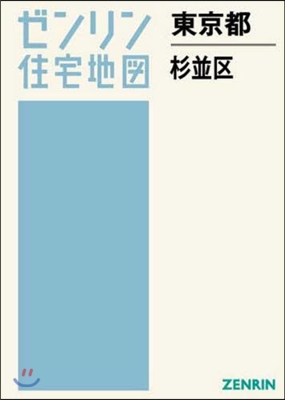 ゼンリン
住宅地図

東京都

杉並区

ZENRIN